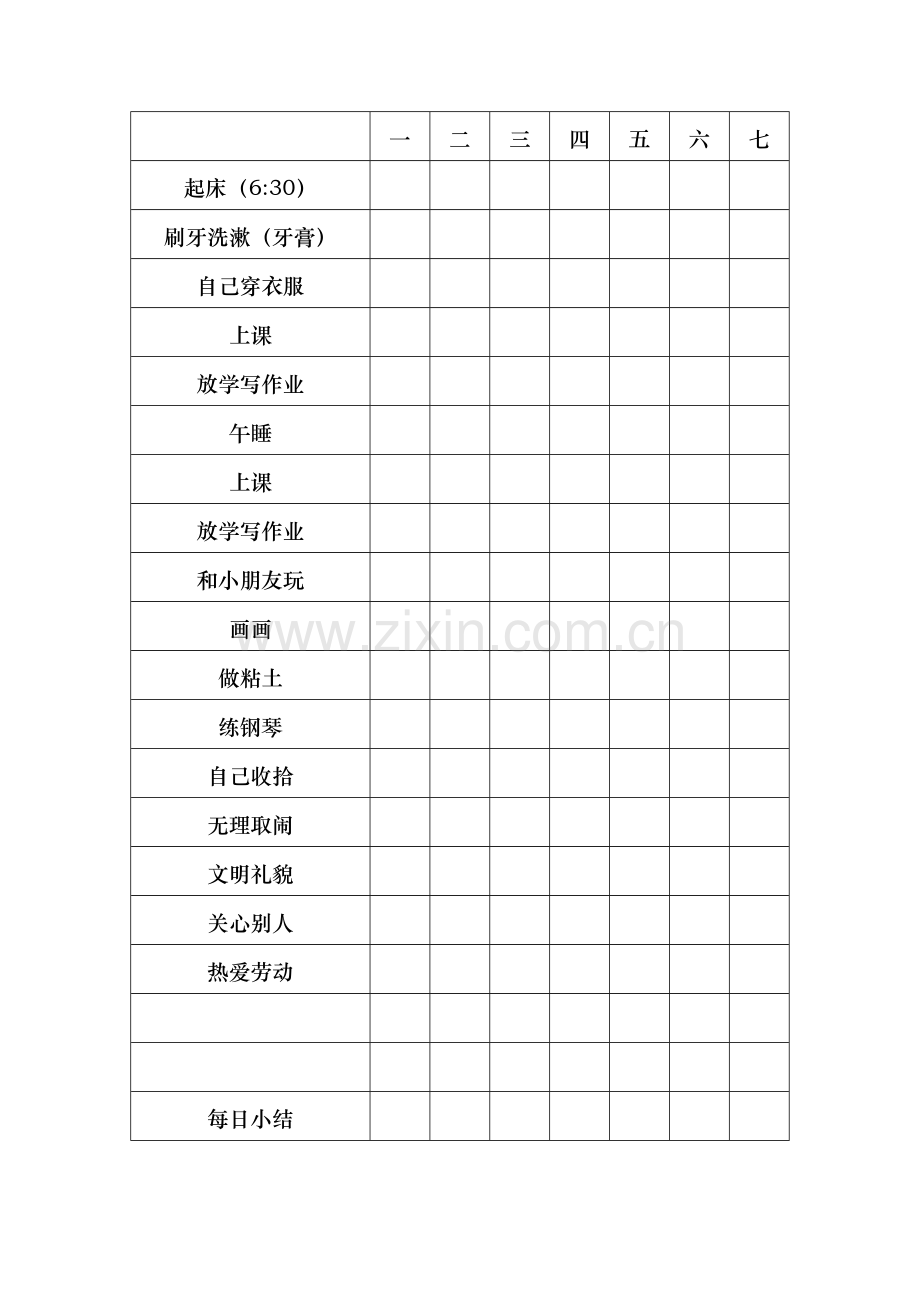 |  | 一 | 二 | 三 | 四 | 五 | 六 | 七 |
|---|---|---|---|---|---|---|---|
| 起床（6:30） |  |  |  |  |  |  |  |
| 刷牙洗漱（牙膏） |  |  |  |  |  |  |  |
| 自己穿衣服 |  |  |  |  |  |  |  |
| 上课 |  |  |  |  |  |  |  |
| 放学写作业 |  |  |  |  |  |  |  |
| 午睡 |  |  |  |  |  |  |  |
| 上课 |  |  |  |  |  |  |  |
| 放学写作业 |  |  |  |  |  |  |  |
| 和小朋友玩 |  |  |  |  |  |  |  |
| 画画 |  |  |  |  |  |  |  |
| 做粘土 |  |  |  |  |  |  |  |
| 练钢琴 |  |  |  |  |  |  |  |
| 自己收拾 |  |  |  |  |  |  |  |
| 无理取闹 |  |  |  |  |  |  |  |
| 文明礼貌 |  |  |  |  |  |  |  |
| 关心别人 |  |  |  |  |  |  |  |
| 热爱劳动 |  |  |  |  |  |  |  |
|  |  |  |  |  |  |  |  |
|  |  |  |  |  |  |  |  |
| 每日小结 |  |  |  |  |  |  |  |

www.zixin.com.cn